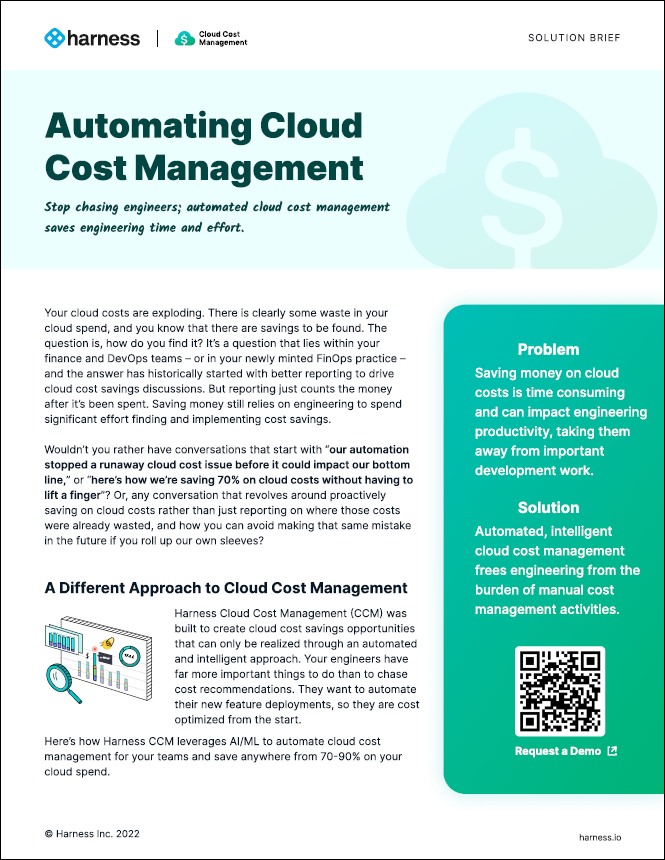 harness | Cloud Cost Management

SOLUTION BRIEF

Automating Cloud Cost Management

Stop chasing engineers; automated cloud cost management saves engineering time and effort.

Your cloud costs are exploding. There is clearly some waste in your cloud spend, and you know that there are savings to be found. The question is, how do you find it? It's a question that lies within your finance and DevOps teams – or in your newly minted FinOps practice – and the answer has historically started with better reporting to drive cloud cost savings discussions. But reporting just counts the money after it's been spent. Saving money still relies on engineering to spend significant effort finding and implementing cost savings.

Wouldn't you rather have conversations that start with "our automation stopped a runaway cloud cost issue before it could impact our bottom line," or "here's how we're saving 70% on cloud costs without having to lift a finger"? Or, any conversation that revolves around proactively saving on cloud costs rather than just reporting on where those costs were already wasted, and how you can avoid making that same mistake in the future if you roll up our own sleeves?

A Different Approach to Cloud Cost Management

Harness Cloud Cost Management (CCM) was built to create cloud cost savings opportunities that can only be realized through an automated and intelligent approach. Your engineers have far more important things to do than to chase cost recommendations. They want to automate their new feature deployments, so they are cost optimized from the start.

Here's how Harness CCM leverages AI/ML to automate cloud cost management for your teams and save anywhere from 70-90% on your cloud spend.

Problem

Saving money on cloud costs is time consuming and can impact engineering productivity, taking them away from important development work.

Solution

Automated, intelligent cloud cost management frees engineering from the burden of manual cost management activities.

Request a Demo

© Harness Inc. 2022

harness.io